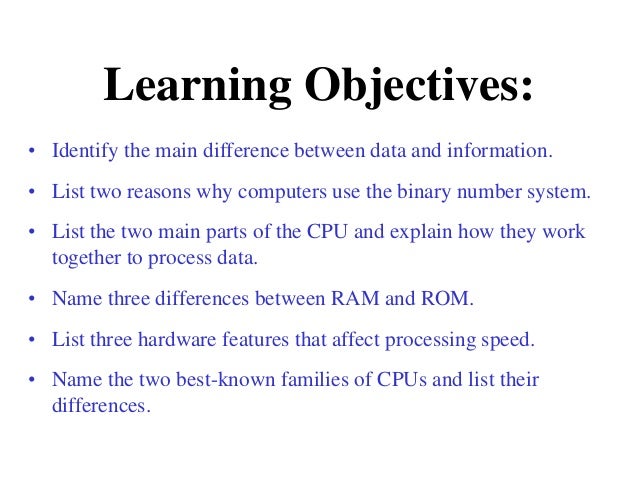 Learning Objectives:

• Identify the main difference between data and information.

• List two reasons why computers use the binary number system.

• List the two main parts of the CPU and explain how they work together to process data.

• Name three differences between RAM and ROM.

• List three hardware features that affect processing speed.

• Name the two best-known families of CPUs and list their differences.